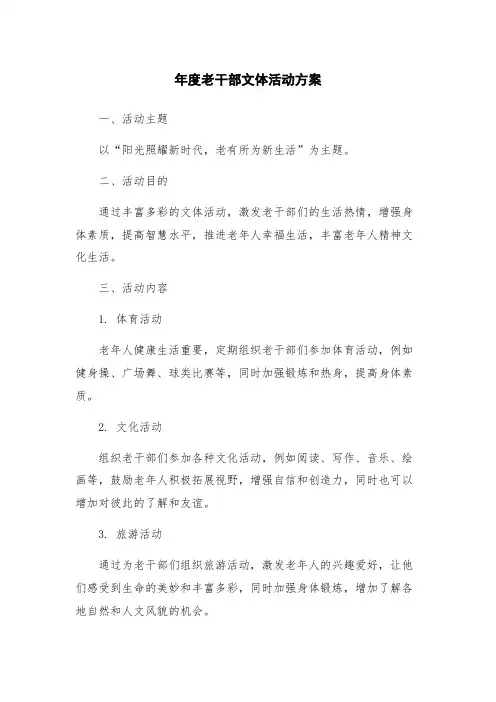 年度老干部文体活动方案

一、活动主题

以“阳光照耀新时代，老有所为新生活”为主题。

二、活动目的

通过丰富多彩的文体活动，激发老干部们的生活热情，增强身体素质，提高智慧水平，推进老年人幸福生活，丰富老年人精神文化生活。

三、活动内容

1. 体育活动

老年人健康生活重要，定期组织老干部们参加体育活动，例如健身操、广场舞、球类比赛等，同时加强锻炼和热身，提高身体素质。

2. 文化活动

组织老干部们参加各种文化活动，例如阅读、写作、音乐、绘画等，鼓励老年人积极拓展视野，增强自信和创造力，同时也可以增加对彼此的了解和友谊。

3. 旅游活动

通过为老干部们组织旅游活动，激发老年人的兴趣爱好，让他们感受到生命的美妙和丰富多彩，同时加强身体锻炼，增加了解各地自然和人文风貌的机会。